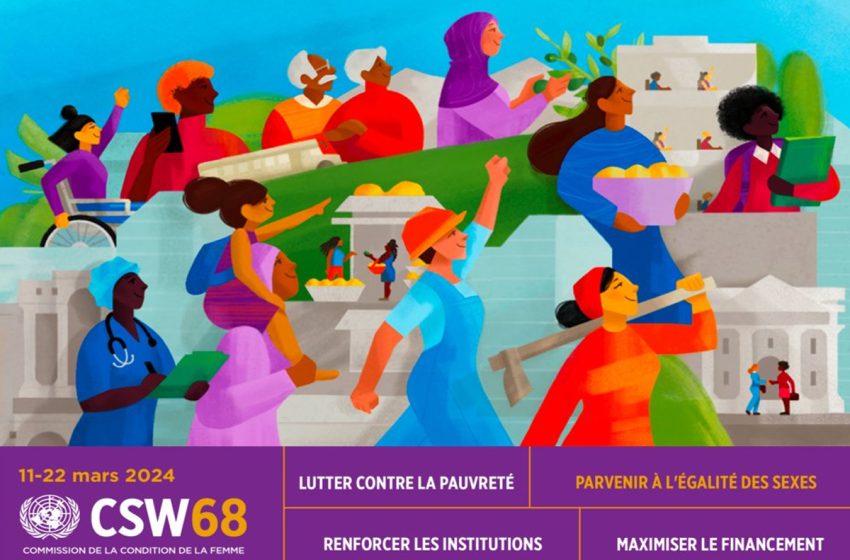 11-22 mars 2024

CSW68

COMMISSION DE LA CONDITION DE LA FEMME

LUTTER CONTRE LA PAUVRETÉ

PARVENIR À L'ÉGALITÉ DES SEXES

RENFORCER LES INSTITUTIONS

MAXIMISER LE FINANCEMENT